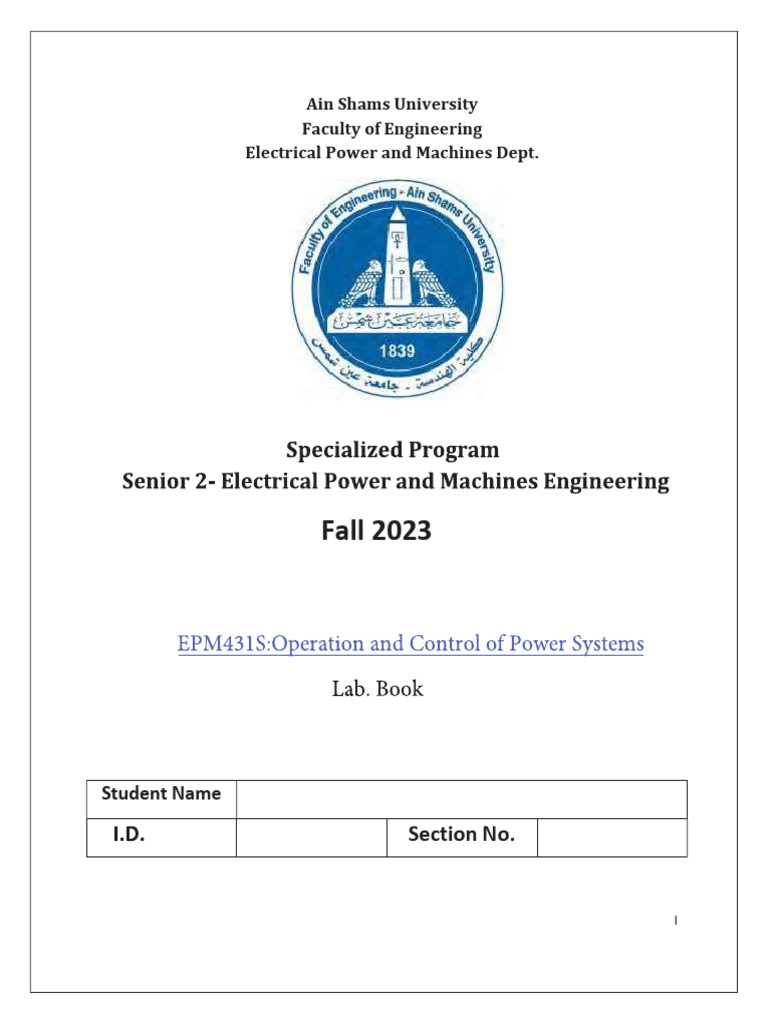 Ain Shams University
Faculty of Engineering
Electrical Power and Machines Dept.

Faculty of Engineering - Ain Shams University
جامعة عين شمس
1839
كلية الهندسة - جامعة عين شمس

Specialized Program
Senior 2- Electrical Power and Machines Engineering

Fall 2023

EPM431S:Operation and Control of Power Systems

Lab. Book

| Student Name | | | |
|---|---|---|---|
| I.D. | | Section No. | |

I